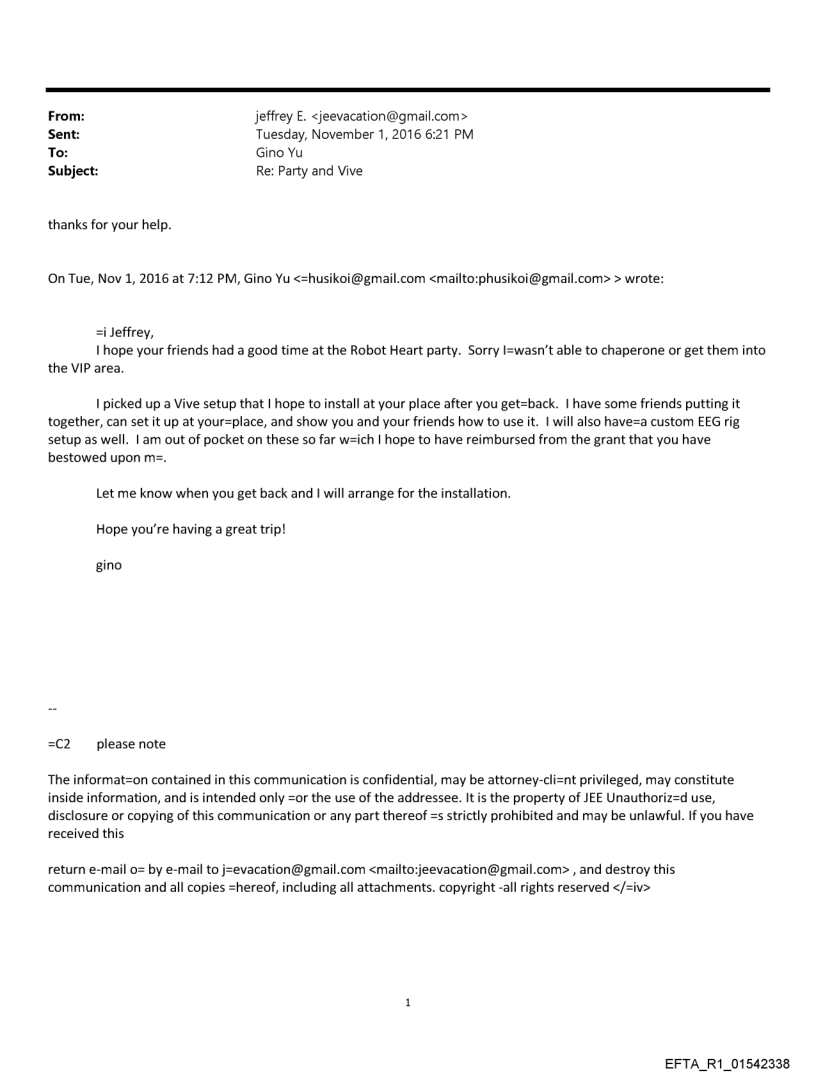 From: jeffrey E. <jeevacation@gmail.com>
Sent: Tuesday, November 1, 2016 6:21 PM
To: Gino Yu
Subject: Re: Party and Vive

thanks for your help.

On Tue, Nov 1, 2016 at 7:12 PM, Gino Yu <=husikoi@gmail.com <mailto:phusikoi@gmail.com> > wrote:

=i Jeffrey,
I hope your friends had a good time at the Robot Heart party. Sorry I=wasn't able to chaperone or get them into the VIP area.

I picked up a Vive setup that I hope to install at your place after you get=back. I have some friends putting it together, can set it up at your=place, and show you and your friends how to use it. I will also have=a custom EEG rig setup as well. I am out of pocket on these so far w=ich I hope to have reimbursed from the grant that you have bestowed upon m=.

Let me know when you get back and I will arrange for the installation.

Hope you're having a great trip!

gino

--

=C2 please note

The informat=on contained in this communication is confidential, may be attorney-cli=nt privileged, may constitute inside information, and is intended only =or the use of the addressee. It is the property of JEE Unauthoriz=d use, disclosure or copying of this communication or any part thereof =s strictly prohibited and may be unlawful. If you have received this

return e-mail o= by e-mail to j=evacation@gmail.com <mailto:jeevacation@gmail.com> , and destroy this communication and all copies =hereof, including all attachments. copyright -all rights reserved </=iv>

1

EFTA_R1_01542338